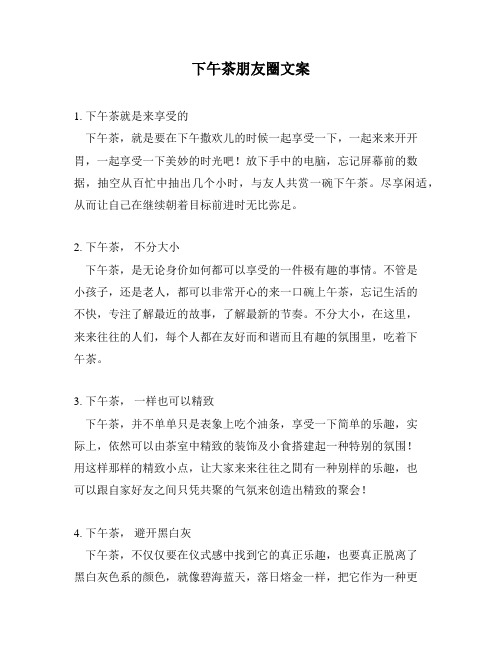 下午茶朋友圈文案

1. 下午茶就是来享受的

下午茶，就是要在下午撒欢儿的时候一起享受一下，一起来来开开胃，一起享受一下美妙的时光吧！放下手中的电脑，忘记屏幕前的数据，抽空从百忙中抽出几个小时，与友人共赏一碗下午茶。尽享闲适，从而让自己在继续朝着目标前进时无比弥足。

2. 下午茶， 不分大小

下午茶，是无论身价如何都可以享受的一件极有趣的事情。不管是小孩子，还是老人， 都可以非常开心的来一口碗上午茶，忘记生活的不快，专注了解最近的故事，了解最新的节奏。不分大小，在这里，来来往往的人们，每个人都在友好而和谐而且有趣的氛围里，吃着下午茶。

3. 下午茶， 一样也可以精致

下午茶，并不单单只是表象上吃个油条，享受一下简单的乐趣，实际上，依然可以由茶室中精致的装饰及小食搭建起一种特别的氛围！用这样那样的精致小点，让大家来来往往之間有一种别样的乐趣，也可以跟自家好友之间只凭共聚的气氛来创造出精致的聚会！

4. 下午茶， 避开黑白灰

下午茶，不仅仅要在仪式感中找到它的真正乐趣，也要真正脱离了黑白灰色系的颜色，就像碧海蓝天，落日熔金一样，把它作为一种更